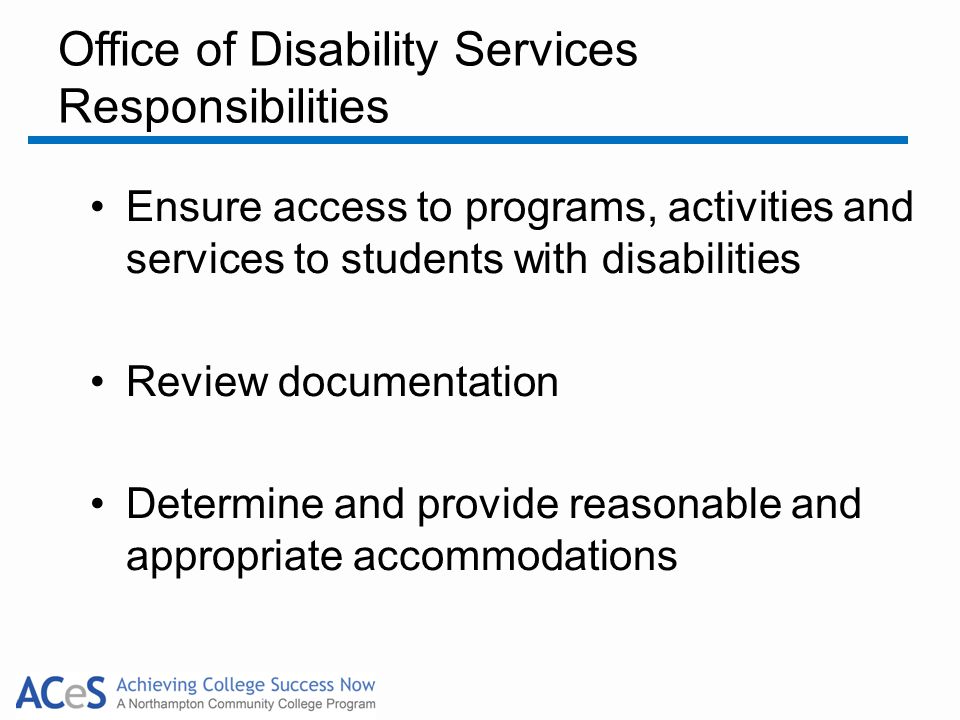 Office of Disability Services Responsibilities

• Ensure access to programs, activities and services to students with disabilities

• Review documentation

• Determine and provide reasonable and appropriate accommodations

ACeS Achieving College Success Now
A Northampton Community College Program